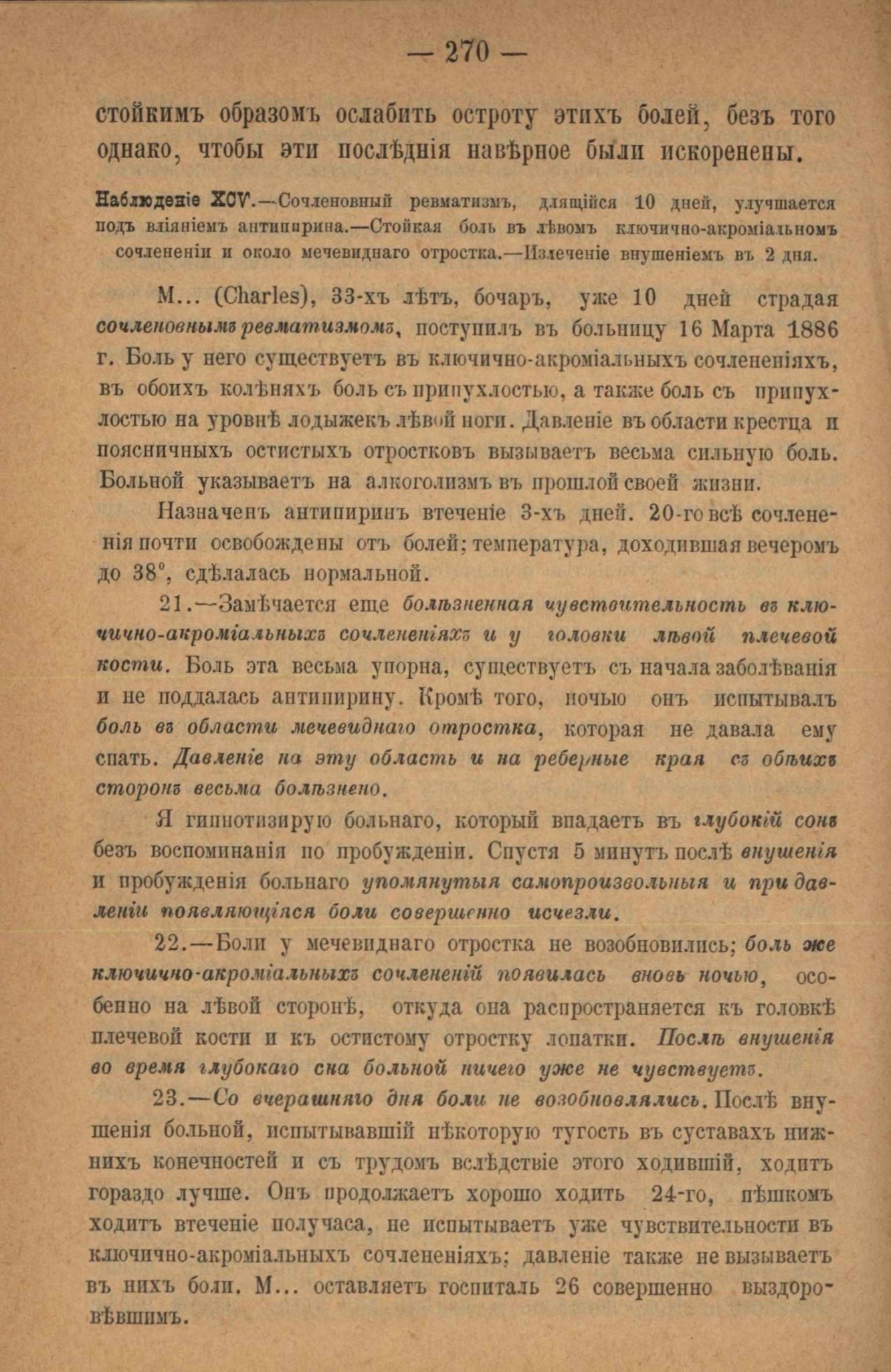 — 270 —

стойкимъ образомъ ослабить остроту этихъ болей, безъ того однако, чтобы эти послѣднія навѣрное были искоренены.

Наблюденіе XCV.—Сочленовный ревматизмъ, длящійся 10 дней, улучшается подъ вліяніемъ антипирина.—Стойкая боль въ лѣвомъ ключично-акроміальномъ сочлененіи и около мечевиднаго отростка.—Излеченіе внушеніемъ въ 2 дня.

М... (Charles), 33-хъ лѣтъ, бочаръ, уже 10 дней страдая сочленовнымъ ревматизмомъ, поступилъ въ больницу 16 Марта 1886 г. Боль у него существуетъ въ ключично-акроміальныхъ сочлененіяхъ, въ обоихъ колѣняхъ боль съ припухлостью, а также боль съ припухлостью на уровнѣ лодыжекъ лѣвой ноги. Давленіе въ области крестца и поясничныхъ остистыхъ отростковъ вызываетъ весьма сильную боль. Больной указываетъ на алкоголизмъ въ прошлой своей жизни.

Назначенъ антипиринъ втеченіе 3-хъ дней. 20-го всѣ сочлененія почти освобождены отъ болей; температура, доходившая вечеромъ до 38°, сдѣлалась нормальной.

21.—Замѣчается еще болѣзненная чувствительность въ ключично-акроміальныхъ сочлененіяхъ и у головки лѣвой плечевой кости. Боль эта весьма упорна, существуетъ съ начала заболѣванія и не поддалась антипирину. Кромѣ того, ночью онъ испытывалъ боль въ области мечевиднаго отростка, которая не давала ему спать. Давленіе на эту область и на реберные края съ обѣихъ сторонъ весьма болѣзнено.

Я гипнотизирую больнаго, который впадаетъ въ глубокій сонъ безъ воспоминанія по пробужденіи. Спустя 5 минутъ послѣ внушенія и пробужденія больнаго упомянутыя самопроизвольныя и при давленіи появляющіяся боли совершенно исчезли.

22.—Боли у мечевиднаго отростка не возобновились; боль же ключично-акроміальныхъ сочлененій появилась вновь ночью, особенно на лѣвой сторонѣ, откуда она распространяется къ головкѣ плечевой кости и къ остистому отростку лопатки. Послѣ внушенія во время глубокаго сна больной ничего уже не чувствуетъ.

23.—Со вчерашняго дня боли не возобновлялись. Послѣ внушенія больной, испытывавшій нѣкоторую тугость въ суставахъ нижнихъ конечностей и съ трудомъ вслѣдствіе этого ходившій, ходитъ гораздо лучше. Онъ продолжаетъ хорошо ходить 24-го, пѣшкомъ ходитъ втеченіе получаса, не испытываетъ уже чувствительности въ ключично-акроміальныхъ сочлененіяхъ; давленіе также не вызываетъ въ нихъ боли. М... оставляетъ госпиталь 26 совершенно выздоровѣвшимъ.